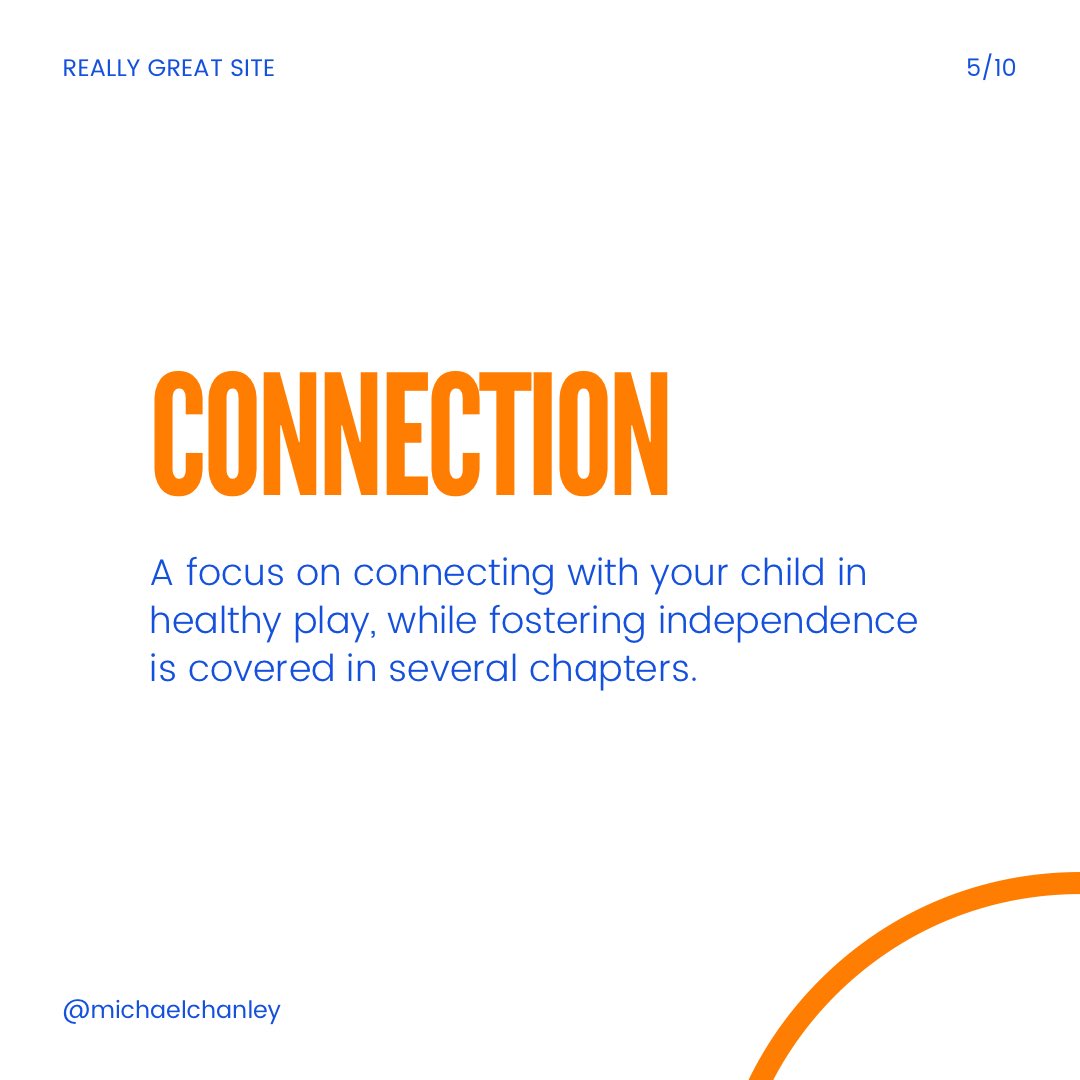 REALLY GREAT SITE

5/10

CONNECTION

A focus on connecting with your child in healthy play, while fostering independence is covered in several chapters.

@michaelchanley